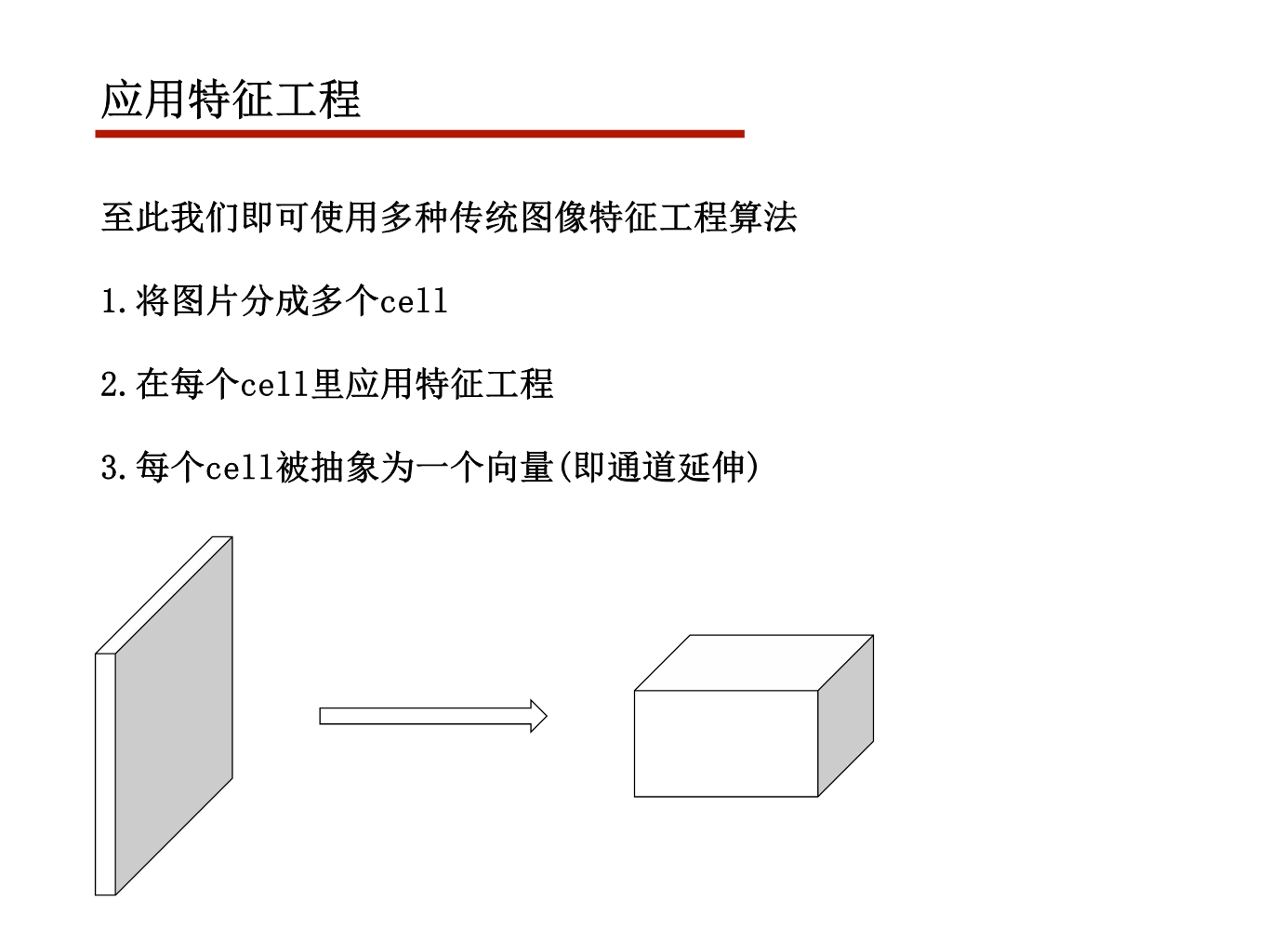 应用特征工程

至此我们即可使用多种传统图像特征工程算法

1.将图片分成多个cell

2.在每个cell里应用特征工程

3.每个cell被抽象为一个向量(即通道延伸)